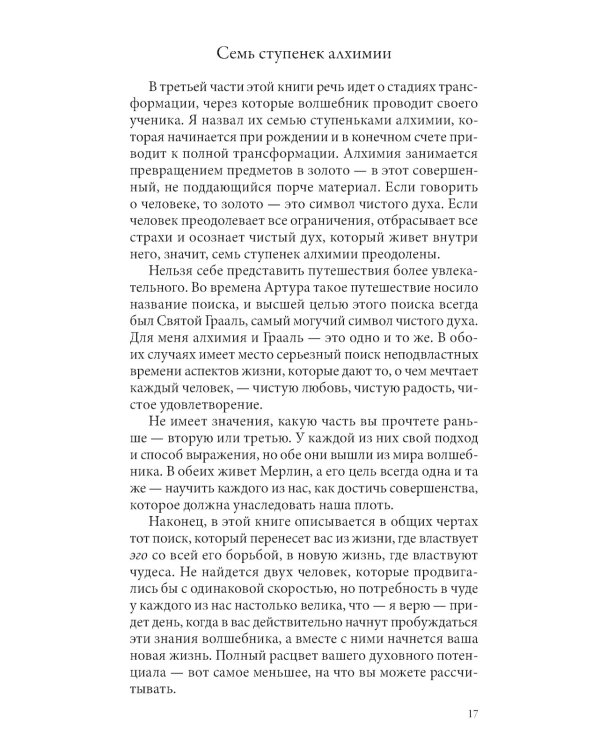 Семь ступенек алхимии

В третьей части этой книги речь идет о стадиях трансформации, через которые волшебник проводит своего ученика. Я назвал их семью ступеньками алхимии, которая начинается при рождении и в конечном счете приводит к полной трансформации. Алхимия занимается превращением предметов в золото — в этот совершенный, не поддающийся порче материал. Если говорить о человеке, то золото — это символ чистого духа. Если человек преодолевает все ограничения, отбрасывает все страхи и осознает чистый дух, который живет внутри него, значит, семь ступенек алхимии преодолены.

Нельзя себе представить путешествия более увлекательного. Во времена Артура такое путешествие носило название поиска, и высшей целью этого поиска всегда был Святой Грааль, самый могучий символ чистого духа. Для меня алхимия и Грааль — это одно и то же. В обоих случаях имеет место серьезный поиск неподвластных времени аспектов жизни, которые дают то, о чем мечтает каждый человек, — чистую любовь, чистую радость, чистое удовлетворение.

Не имеет значения, какую часть вы прочтете раньше — вторую или третью. У каждой из них свой подход и способ выражения, но обе они вышли из мира волшебника. В обеих живет Мерлин, а его цель всегда одна и та же — научить каждого из нас, как достичь совершенства, которое должна унаследовать наша плоть.

Наконец, в этой книге описывается в общих чертах тот поиск, который перенесет вас из жизни, где властвует эго со всей его борьбой, в новую жизнь, где властвуют чудеса. Не найдется двух человек, которые продвигались бы с одинаковой скоростью, но потребность в чуде у каждого из нас настолько велика, что — я верю — придет день, когда в вас действительно начнут пробуждаться эти знания волшебника, а вместе с ними начнется ваша новая жизнь. Полный расцвет вашего духовного потенциала — вот самое меньшее, на что вы можете рассчитывать.

17